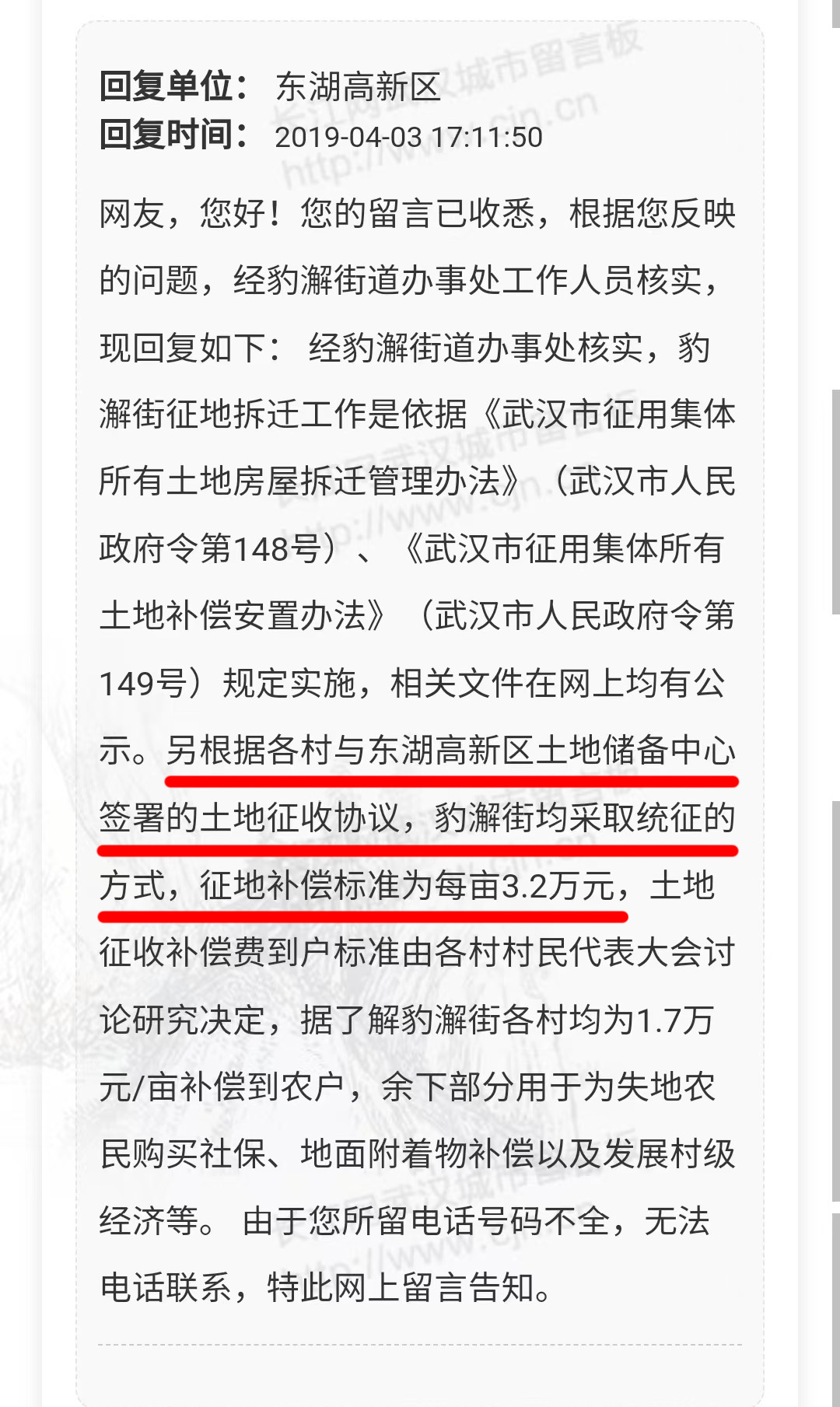 回复单位： 东湖高新区
回复时间： 2019-04-03 17:11:50

网友，您好！您的留言已收悉，根据您反映的问题，经豹澥街道办事处工作人员核实，现回复如下： 经豹澥街道办事处核实，豹澥街征地拆迁工作是依据《武汉市征用集体所有土地房屋拆迁管理办法》（武汉市人民政府令第148号）、《武汉市征用集体所有土地补偿安置办法》（武汉市人民政府令第149号）规定实施，相关文件在网上均有公示。另根据各村与东湖高新区土地储备中心签署的土地征收协议，豹澥街均采取统征的方式，征地补偿标准为每亩3.2万元，土地征收补偿费到户标准由各村村民代表大会讨论研究决定，据了解豹澥街各村均为1.7万元/亩补偿到农户，余下部分用于为失地农民购买社保、地面附着物补偿以及发展村级经济等。 由于您所留电话号码不全，无法电话联系，特此网上留言告知。